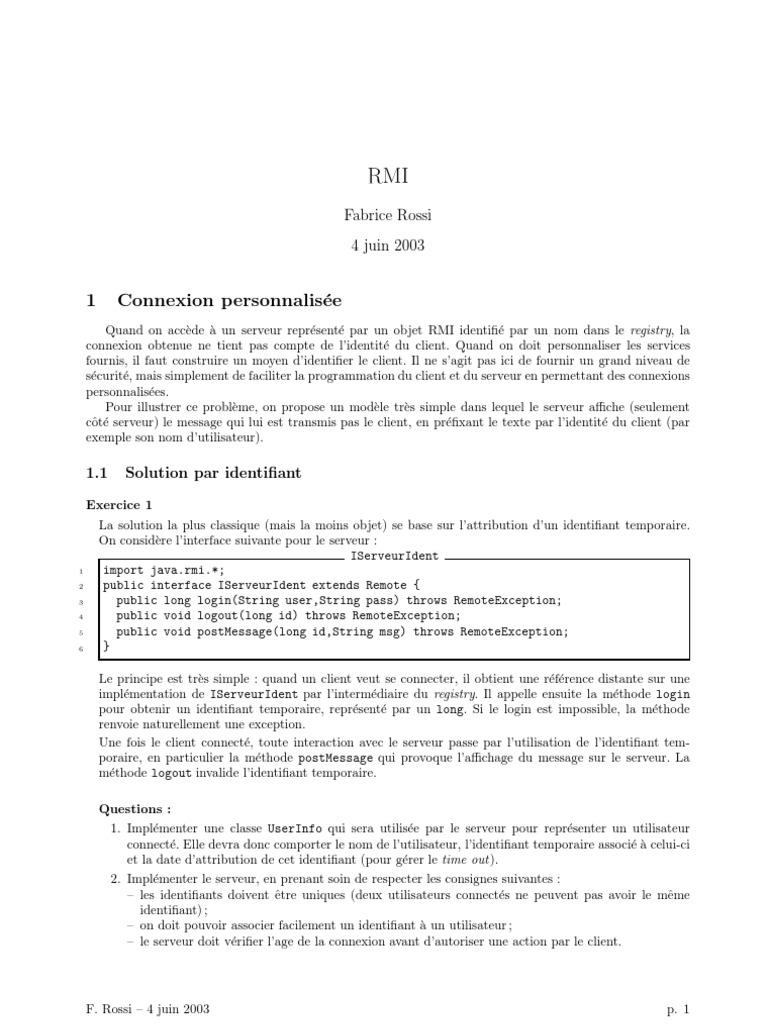 RMI

Fabrice Rossi

4 juin 2003

1 Connexion personnalisée

Quand on accède à un serveur représenté par un objet RMI identifié par un nom dans le registry, la connexion obtenue ne tient pas compte de l'identité du client. Quand on doit personnaliser les services fournis, il faut construire un moyen d'identifier le client. Il ne s'agit pas ici de fournir un grand niveau de sécurité, mais simplement de faciliter la programmation du client et du serveur en permettant des connexions personnalisées.

Pour illustrer ce problème, on propose un modèle très simple dans lequel le serveur affiche (seulement côté serveur) le message qui lui est transmis pas le client, en préfixant le texte par l'identité du client (par exemple son nom d'utilisateur).

1.1 Solution par identifiant

Exercice 1

La solution la plus classique (mais la moins objet) se base sur l'attribution d'un identifiant temporaire. On considère l'interface suivante pour le serveur :

IServeurIdent

1 import java.rmi.*;
2 public interface IServeurIdent extends Remote {
3 public long login(String user,String pass) throws RemoteException;
4 public void logout(long id) throws RemoteException;
5 public void postMessage(long id,String msg) throws RemoteException;
6 }

Le principe est très simple : quand un client veut se connecter, il obtient une référence distante sur une implémentation de IServeurIdent par l'intermédiaire du registry. Il appelle ensuite la méthode login pour obtenir un identifiant temporaire, représenté par un long. Si le login est impossible, la méthode renvoie naturellement une exception.

Une fois le client connecté, toute interaction avec le serveur passe par l'utilisation de l'identifiant temporaire, en particulier la méthode postMessage qui provoque l'affichage du message sur le serveur. La méthode logout invalide l'identifiant temporaire.

Questions :

1. Implémenter une classe UserInfo qui sera utilisée par le serveur pour représenter un utilisateur connecté. Elle devra donc comporter le nom de l'utilisateur, l'identifiant temporaire associé à celui-ci et la date d'attribution de cet identifiant (pour gérer le time out).

2. Implémenter le serveur, en prenant soin de respecter les consignes suivantes :
– les identifiants doivent être uniques (deux utilisateurs connectés ne peuvent pas avoir le même identifiant) ;
– on doit pouvoir associer facilement un identifiant à un utilisateur ;
– le serveur doit vérifier l'age de la connexion avant d'autoriser une action par le client.

F. Rossi – 4 juin 2003

p. 1